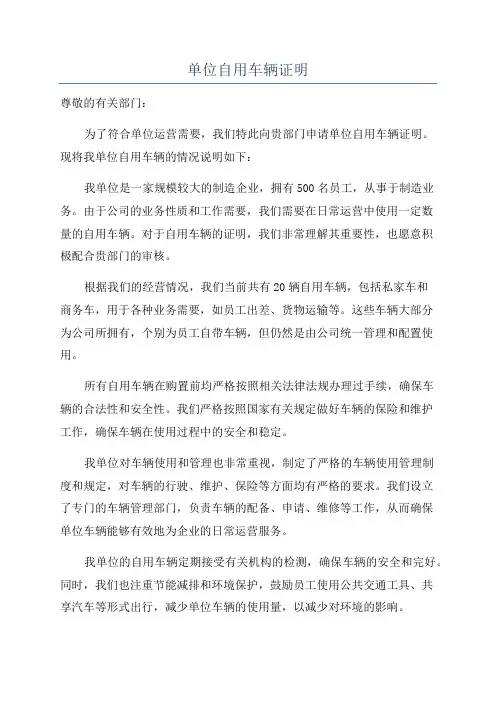 单位自用车辆证明

尊敬的有关部门：

为了符合单位运营需要，我们特此向贵部门申请单位自用车辆证明。现将我单位自用车辆的情况说明如下：

我单位是一家规模较大的制造企业，拥有500名员工，从事于制造业务。由于公司的业务性质和工作需要，我们需要在日常运营中使用一定数量的自用车辆。对于自用车辆的证明，我们非常理解其重要性，也愿意积极配合贵部门的审核。

根据我们的经营情况，我们当前共有20辆自用车辆，包括私家车和商务车，用于各种业务需要，如员工出差、货物运输等。这些车辆大部分为公司所拥有，个别为员工自带车辆，但仍然是由公司统一管理和配置使用。

所有自用车辆在购置前均严格按照相关法律法规办理过手续，确保车辆的合法性和安全性。我们严格按照国家有关规定做好车辆的保险和维护工作，确保车辆在使用过程中的安全和稳定。

我单位对车辆使用和管理也非常重视，制定了严格的车辆使用管理制度和规定，对车辆的行驶、维护、保险等方面均有严格的要求。我们设立了专门的车辆管理部门，负责车辆的配备、申请、维修等工作，从而确保单位车辆能够有效地为企业的日常运营服务。

我单位的自用车辆定期接受有关机构的检测，确保车辆的安全和完好。同时，我们也注重节能减排和环境保护，鼓励员工使用公共交通工具、共享汽车等形式出行，减少单位车辆的使用量，以减少对环境的影响。